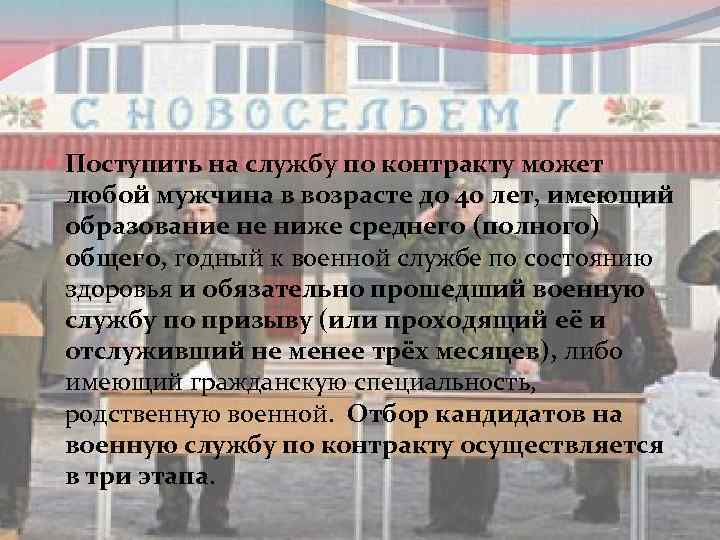 С НОВОСЕЛЬЕМ !

Поступить на службу по контракту может любой мужчина в возрасте до 40 лет, имеющий образование не ниже среднего (полного) общего, годный к военной службе по состоянию здоровья и обязательно прошедший военную службу по призыву (или проходящий её и отслуживший не менее трёх месяцев), либо имеющий гражданскую специальность, родственную военной. Отбор кандидатов на военную службу по контракту осуществляется в три этапа.